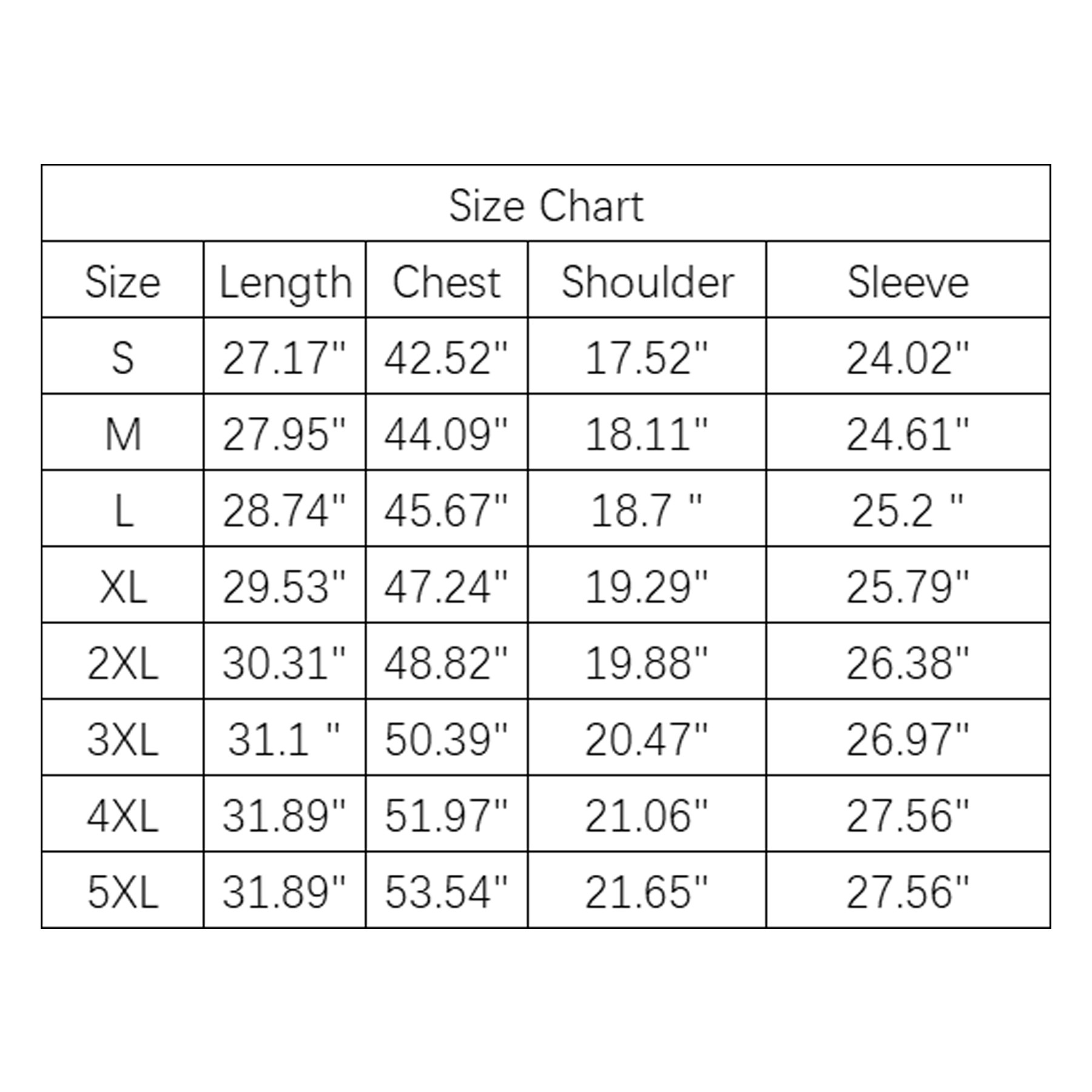 Size Chart

| Size | Length | Chest | Shoulder | Sleeve |
|---|---|---|---|---|
| S | 27.17" | 42.52" | 17.52" | 24.02" |
| M | 27.95" | 44.09" | 18.11" | 24.61" |
| L | 28.74" | 45.67" | 18.7 " | 25.2 " |
| XL | 29.53" | 47.24" | 19.29" | 25.79" |
| 2XL | 30.31" | 48.82" | 19.88" | 26.38" |
| 3XL | 31.1 " | 50.39" | 20.47" | 26.97" |
| 4XL | 31.89" | 51.97" | 21.06" | 27.56" |
| 5XL | 31.89" | 53.54" | 21.65" | 27.56" |